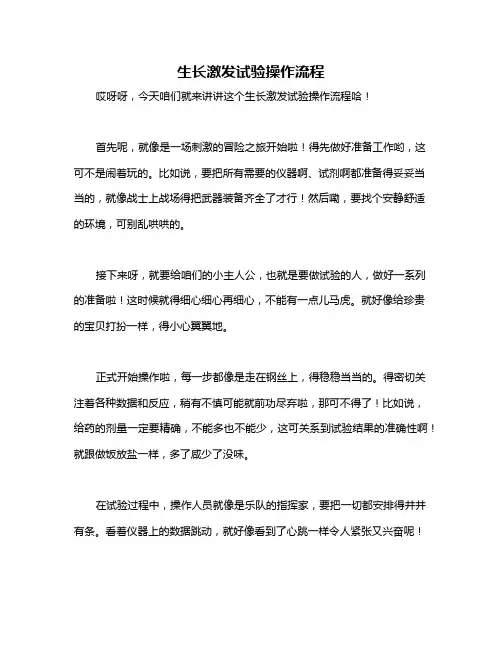 生长激发试验操作流程

哎呀呀，今天咱们就来讲讲这个生长激发试验操作流程哈！

首先呢，就像是一场刺激的冒险之旅开始啦！得先做好准备工作哟，这可不是闹着玩的。比如说，要把所有需要的仪器啊、试剂啊都准备得妥妥当当的，就像战士上战场得把武器装备齐全了才行！然后嘞，要找个安静舒适的环境，可别乱哄哄的。

接下来呀，就要给咱们的小主人公，也就是要做试验的人，做好一系列的准备啦！这时候就得细心细心再细心，不能有一点儿马虎。就好像给珍贵的宝贝打扮一样，得小心翼翼地。

正式开始操作啦，每一步都像是走在钢丝上，得稳稳当当的。得密切关注着各种数据和反应，稍有不慎可能就前功尽弃啦，那可不得了！比如说，给药的剂量一定要精确，不能多也不能少，这可关系到试验结果的准确性啊！就跟做饭放盐一样，多了咸少了没味。

在试验过程中，操作人员就像是乐队的指挥家，要把一切都安排得井井有条。看着仪器上的数据跳动，就好像看到了心跳一样令人紧张又兴奋呢！